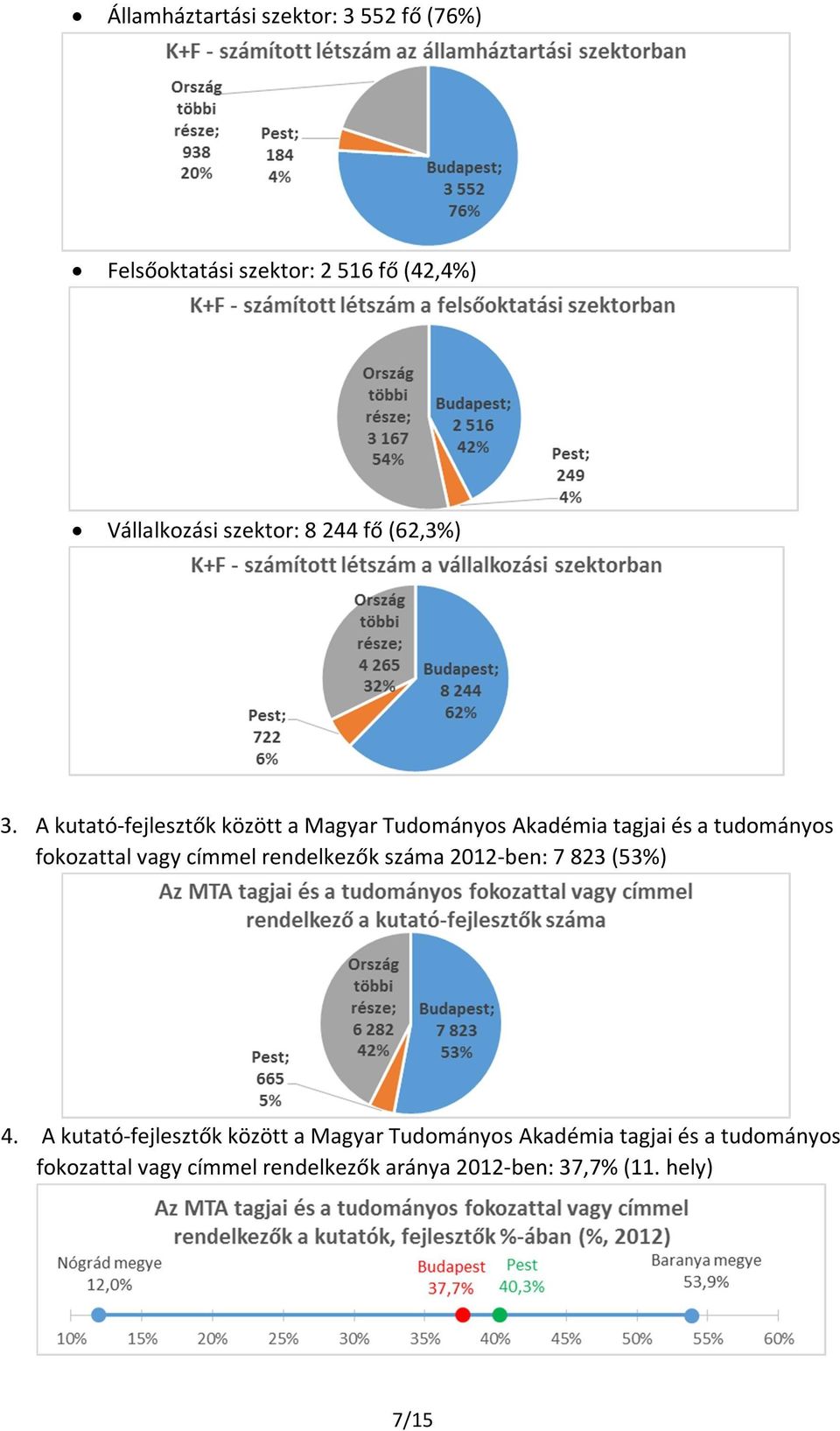 • Államháztartási szektor: 3 552 fő (76%)

K+F - számított létszám az államháztartási szektorban

Ország többi része; 938 20%

Pest; 184 4%

Budapest; 3 552 76%

• Felsőoktatási szektor: 2 516 fő (42,4%)

K+F - számított létszám a felsőoktatási szektorban

Ország többi része; 3 167 54%

Budapest; 2 516 42%

Pest; 249 4%

• Vállalkozási szektor: 8 244 fő (62,3%)

K+F - számított létszám a vállalkozási szektorban

Ország többi része; 4 265 32%

Budapest; 8 244 62%

Pest; 722 6%

3. A kutató-fejlesztők között a Magyar Tudományos Akadémia tagjai és a tudományos fokozattal vagy címmel rendelkezők száma 2012-ben: 7 823 (53%)

Az MTA tagjai és a tudományos fokozattal vagy címmel rendelkező a kutató-fejlesztők száma

Ország többi része; 6 282 42%

Budapest; 7 823 53%

Pest; 665 5%

4. A kutató-fejlesztők között a Magyar Tudományos Akadémia tagjai és a tudományos fokozattal vagy címmel rendelkezők aránya 2012-ben: 37,7% (11. hely)

Az MTA tagjai és a tudományos fokozattal vagy címmel rendelkezők a kutatók, fejlesztők %-ában (%, 2012)

Nógrád megye 12,0%

Budapest 37,7%

Pest 40,3%

Baranya megye 53,9%

10% 15% 20% 25% 30% 35% 40% 45% 50% 55% 60%

7/15